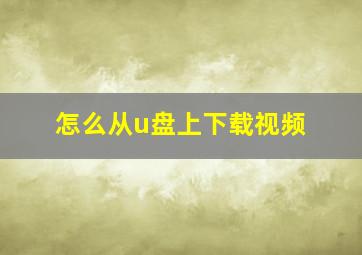 怎么从u盘上下载视频